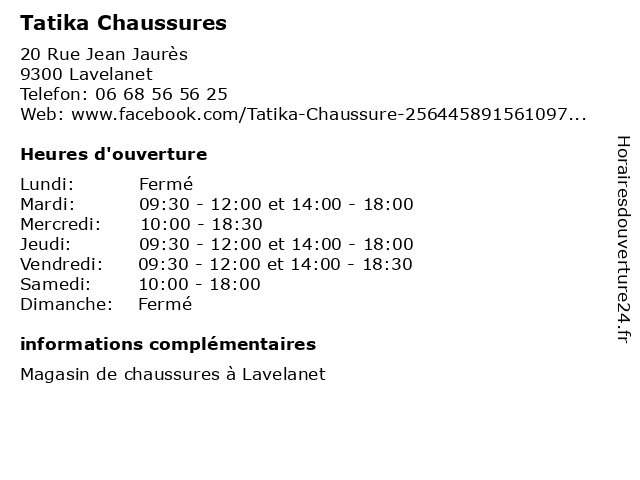 Tatika Chaussures

20 Rue Jean Jaurès
9300 Lavelanet
Telefon: 06 68 56 56 25
Web: www.facebook.com/Tatika-Chaussure-256445891561097...

Heures d'ouverture

| | |
|---|---|
| Lundi: | Fermé |
| Mardi: | 09:30 - 12:00 et 14:00 - 18:00 |
| Mercredi: | 10:00 - 18:30 |
| Jeudi: | 09:30 - 12:00 et 14:00 - 18:00 |
| Vendredi: | 09:30 - 12:00 et 14:00 - 18:30 |
| Samedi: | 10:00 - 18:00 |
| Dimanche: | Fermé |

informations complémentaires

Magasin de chaussures à Lavelanet

Horairesdouverture24.fr